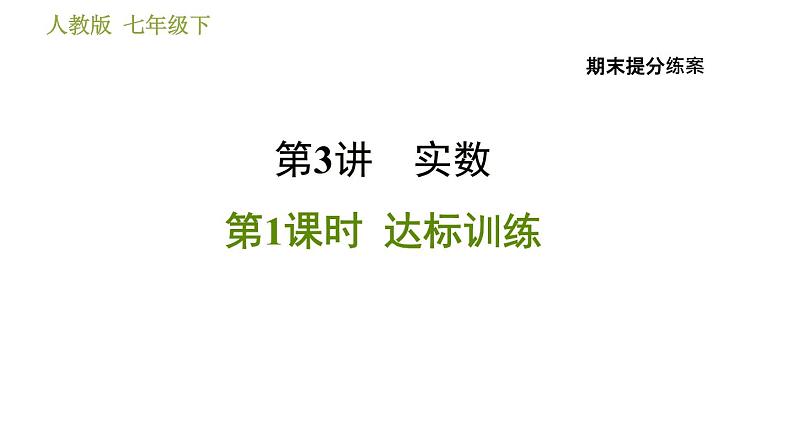 人教版 七年级下

期末提分练案

第3讲 实数

第1课时 达标训练